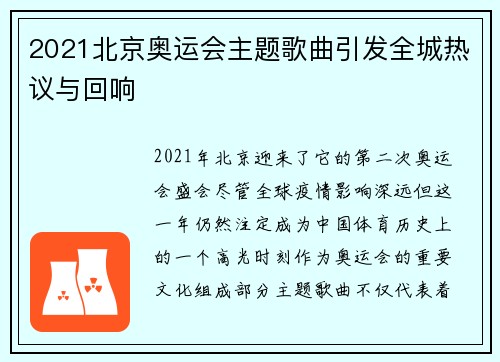 2021北京奥运会主题歌曲引发全城热议与回响

2021年北京迎来了它的第二次奥运会盛会尽管全球疫情影响深远但这一年仍然注定成为中国体育历史上的一个高光时刻作为奥运会的重要文化组成部分主题歌曲不仅代表着